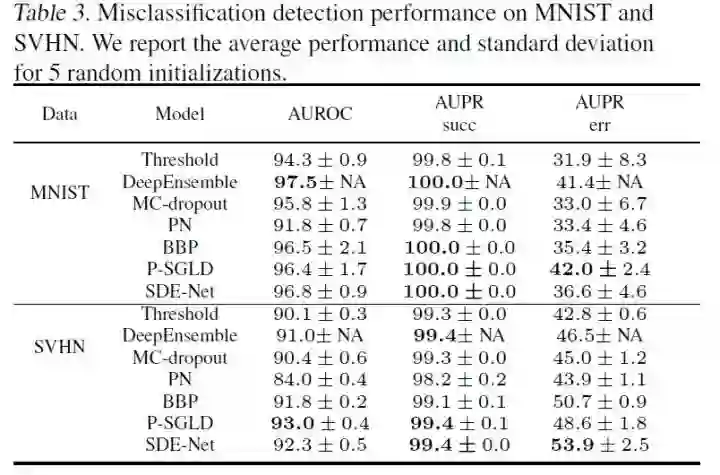 Table 3. Misclassification detection performance on MNIST and SVHN. We report the average performance and standard deviation for 5 random initializations.

| Data | Model | AUROC | AUPR succ | AUPR err |
|---|---|---|---|---|
| MNIST | Threshold | $94.3 \pm 0.9$ | $99.8 \pm 0.1$ | $31.9 \pm 8.3$ |
| | DeepEnsemble | $\mathbf{97.5} \pm$ NA | $\mathbf{100.0} \pm$ NA | $41.4 \pm$ NA |
| | MC-dropout | $95.8 \pm 1.3$ | $99.9 \pm 0.0$ | $33.0 \pm 6.7$ |
| | PN | $91.8 \pm 0.7$ | $99.8 \pm 0.0$ | $33.4 \pm 4.6$ |
| | BBP | $96.5 \pm 2.1$ | $\mathbf{100.0} \pm 0.0$ | $35.4 \pm 3.2$ |
| | P-SGLD | $96.4 \pm 1.7$ | $\mathbf{100.0} \pm 0.0$ | $\mathbf{42.0} \pm 2.4$ |
| | SDE-Net | $96.8 \pm 0.9$ | $\mathbf{100.0} \pm 0.0$ | $36.6 \pm 4.6$ |
| SVHN | Threshold | $90.1 \pm 0.3$ | $99.3 \pm 0.0$ | $42.8 \pm 0.6$ |
| | DeepEnsemble | $91.0 \pm$ NA | $\mathbf{99.4} \pm$ NA | $46.5 \pm$ NA |
| | MC-dropout | $90.4 \pm 0.6$ | $99.3 \pm 0.0$ | $45.0 \pm 1.2$ |
| | PN | $84.0 \pm 0.4$ | $98.2 \pm 0.2$ | $43.9 \pm 1.1$ |
| | BBP | $91.8 \pm 0.2$ | $99.1 \pm 0.1$ | $50.7 \pm 0.9$ |
| | P-SGLD | $\mathbf{93.0} \pm 0.4$ | $\mathbf{99.4} \pm 0.1$ | $48.6 \pm 1.8$ |
| | SDE-Net | $92.3 \pm 0.5$ | $\mathbf{99.4} \pm 0.0$ | $\mathbf{53.9} \pm 2.5$ |